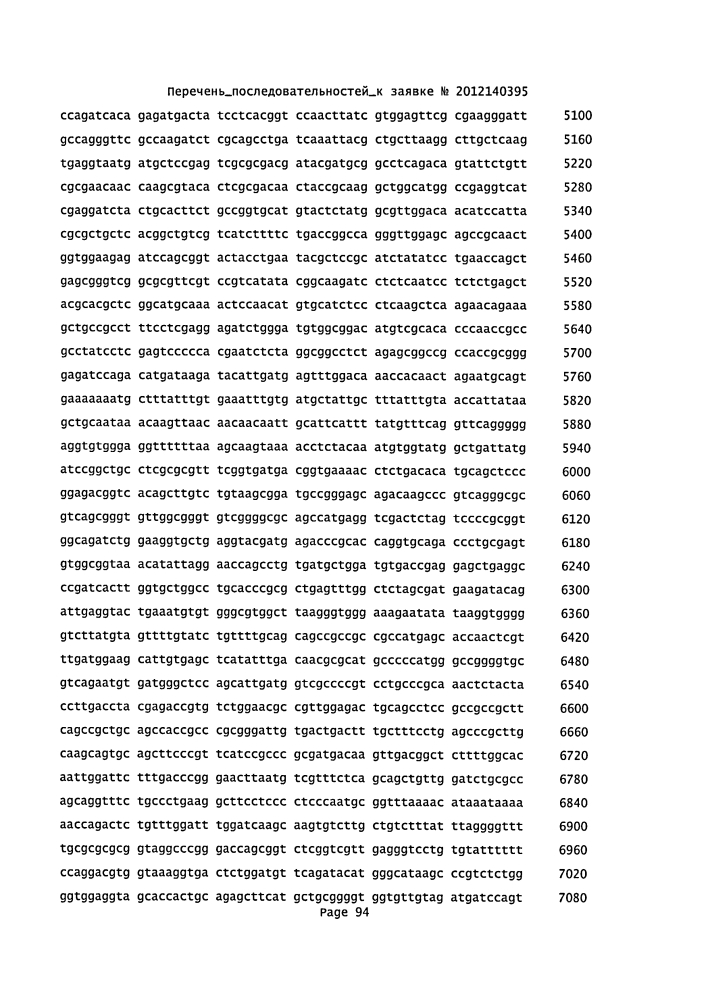 Перечень_последовательностей_к заявке № 2012140395

ccagatcaca gagatgacta tcctcacggt ccaacttatc gtggagttcg cgaagggatt 5100
gccagggttc gccaagatct cgcagcctga tcaaattacg ctgcttaagg cttgctcaag 5160
tgaggtaatg atgctccgag tcgcgcgacg atacgatgcg gcctcagaca gtattctgtt 5220
cgcgaacaac caagcgtaca ctcgcgacaa ctaccgcaag gctggcatgg ccgaggtcat 5280
cgaggatcta ctgcacttct gccggtgcat gtactctatg gcgttggaca acatccatta 5340
cgcgctgctc acggctgtcg tcatcttttc tgaccggcca gggttggagc agccgcaact 5400
ggtggaagag atccagcggt actacctgaa tacgctccgc atctatatcc tgaaccagct 5460
gagcgggtcg gcgcgttcgt ccgtcatata cggcaagatc ctctcaatcc tctctgagct 5520
acgcacgctc ggcatgcaaa actccaacat gtgcatctcc ctcaagctca agaacagaaa 5580
gctgccgcct ttcctcgagg agatctggga tgtggcggac atgtcgcaca cccaaccgcc 5640
gcctatcctc gagtccccca cgaatctcta ggcggcctct agagcggccg ccaccgcggg 5700
gagatccaga catgataaga tacattgatg agtttggaca aaccacaact agaatgcagt 5760
gaaaaaaatg ctttatttgt gaaatttgtg atgctattgc tttatttgta accattataa 5820
gctgcaataa acaagttaac aacaacaatt gcattcattt tatgtttcag gttcaggggg 5880
aggtgtggga ggttttttaa agcaagtaaa acctctacaa atgtggtatg gctgattatg 5940
atccggctgc ctcgcgcgtt tcggtgatga cggtgaaaac ctctgacaca tgcagctccc 6000
ggagacggtc acagcttgtc tgtaagcgga tgccgggagc agacaagccc gtcagggcgc 6060
gtcagcgggt gttggcgggt gtcggggcgc agccatgagg tcgactctag tccccgcggt 6120
ggcagatctg gaaggtgctg aggtacgatg agacccgcac caggtgcaga ccctgcgagt 6180
gtggcggtaa acatattagg aaccagcctg tgatgctgga tgtgaccgag gagctgaggc 6240
ccgatcactt ggtgctggcc tgcacccgcg ctgagtttgg ctctagcgat gaagatacag 6300
attgaggtac tgaaatgtgt gggcgtggct taagggtggg aaagaatata taaggtgggg 6360
gtcttatgta gttttgtatc tgttttgcag cagccgccgc cgccatgagc accaactcgt 6420
ttgatggaag cattgtgagc tcatatttga caacgcgcat gcccccatgg gccggggtgc 6480
gtcagaatgt gatgggctcc agcattgatg gtcgccccgt cctgcccgca aactctacta 6540
ccttgaccta cgagaccgtg tctggaacgc cgttggagac tgcagcctcc gccgccgctt 6600
cagccgctgc agccaccgcc cgcgggattg tgactgactt tgctttcctg agcccgcttg 6660
caagcagtgc agcttcccgt tcatccgccc gcgatgacaa gttgacggct cttttggcac 6720
aattggattc tttgacccgg gaacttaatg tcgtttctca gcagctgttg gatctgcgcc 6780
agcaggtttc tgccctgaag gcttcctccc ctcccaatgc ggtttaaaac ataaataaaa 6840
aaccagactc tgtttggatt tggatcaagc aagtgtcttg ctgtctttat ttaggggttt 6900
tgcgcgcgcg gtaggcccgg gaccagcggt ctcggtcgtt gagggtcctg tgtatttttt 6960
ccaggacgtg gtaaaggtga ctctggatgt tcagatacat gggcataagc ccgtctctgg 7020
ggtggaggta gcaccactgc agagcttcat gctgcggggt ggtgttgtag atgatccagt 7080
Page 94